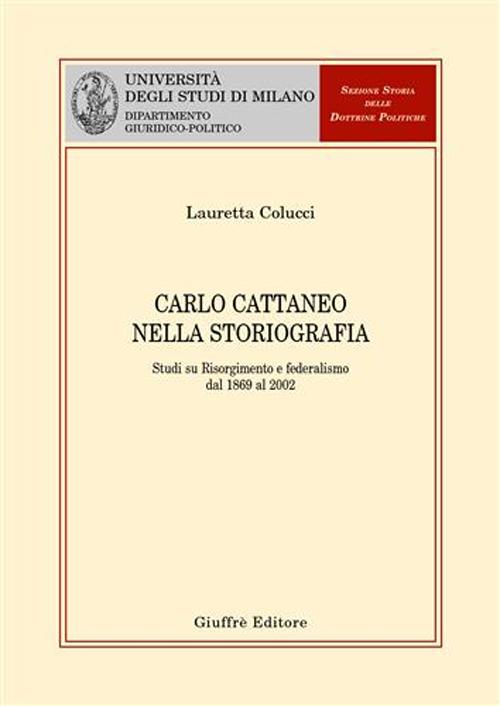 UNIVERSITÀ DEGLI STUDI DI MILANO
DIPARTIMENTO GIURIDICO-POLITICO

SEZIONE STORIA DELLE DOTTRINE POLITICHE

Lauretta Colucci

CARLO CATTANEO
NELLA STORIOGRAFIA

Studi su Risorgimento e federalismo dal 1869 al 2002

Giuffrè Editore